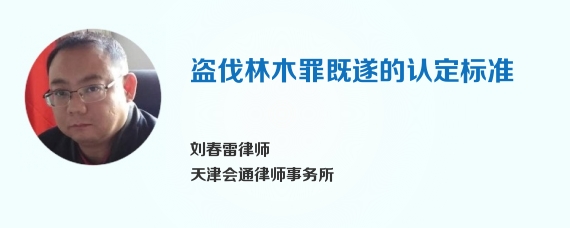 盗伐林木罪既遂的认定标准

刘春雷律师
天津会通律师事务所